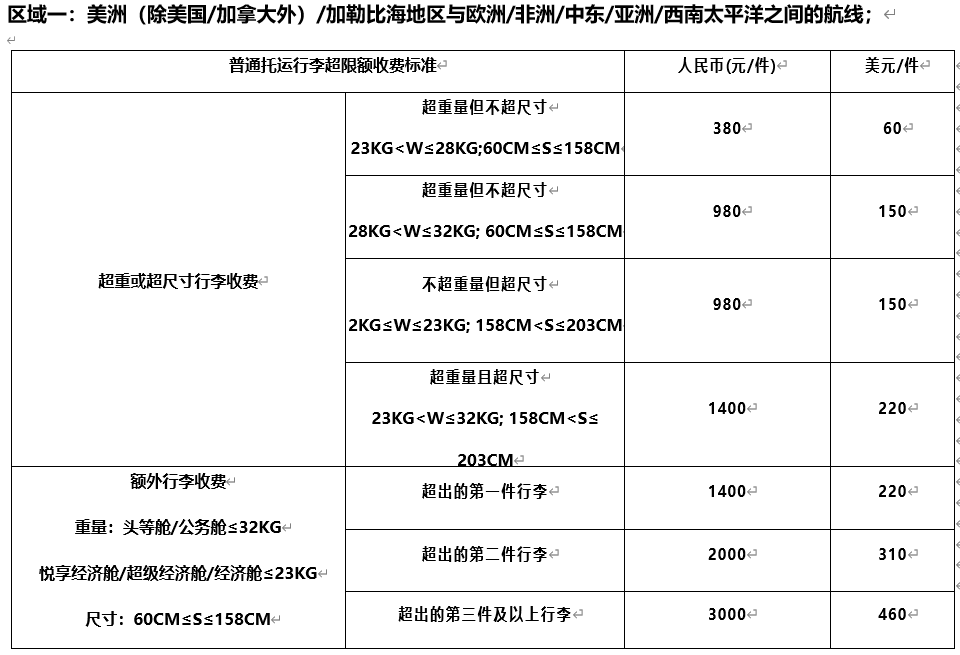 区域一：美洲（除美国/加拿大外）/加勒比海地区与欧洲/非洲/中东/亚洲/西南太平洋之间的航线；

| 普通托运行李超限额收费标准 | | 人民币(元/件) | 美元/件 |
|---|---|---|---|
| 超重或超尺寸行李收费 | 超重量但不超尺寸 23KG<W≤28KG;60CM≤S≤158CM | 380 | 60 |
| | 超重量但不超尺寸 28KG<W≤32KG; 60CM≤S≤158CM | 980 | 150 |
| | 不超重量但超尺寸 2KG≤W≤23KG; 158CM<S≤203CM | 980 | 150 |
| | 超重量且超尺寸 23KG<W≤32KG; 158CM<S≤203CM | 1400 | 220 |
| 额外行李收费 重量：头等舱/公务舱≤32KG 悦享经济舱/超级经济舱/经济舱≤23KG 尺寸：60CM≤S≤158CM | 超出的第一件行李 | 1400 | 220 |
| | 超出的第二件行李 | 2000 | 310 |
| | 超出的第三件及以上行李 | 3000 | 460 |